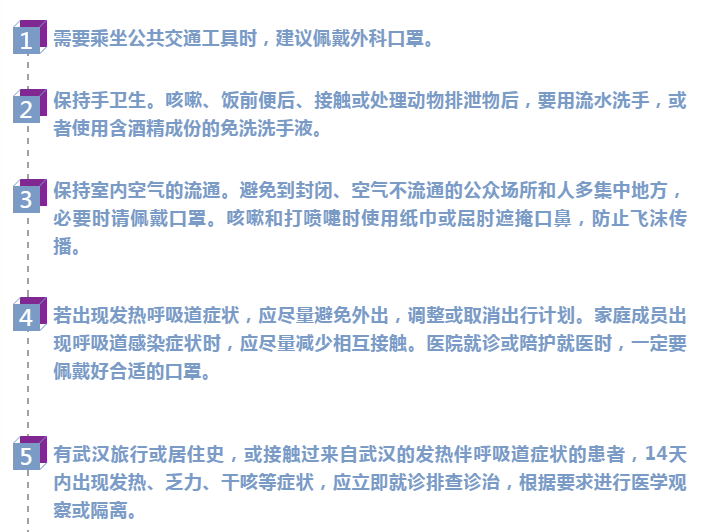 1 需要乘坐公共交通工具时，建议佩戴外科口罩。

2 保持手卫生。咳嗽、饭前便后、接触或处理动物排泄物后，要用流水洗手，或者使用含酒精成份的免洗洗手液。

3 保持室内空气的流通。避免到封闭、空气不流通的公众场所和人多集中地方，必要时请佩戴口罩。咳嗽和打喷嚏时使用纸巾或屈肘遮掩口鼻，防止飞沫传播。

4 若出现发热呼吸道症状，应尽量避免外出，调整或取消出行计划。家庭成员出现呼吸道感染症状时，应尽量减少相互接触。医院就诊或陪护就医时，一定要佩戴好合适的口罩。

5 有武汉旅行或居住史，或接触过来自武汉的发热伴呼吸道症状的患者，14天内出现发热、乏力、干咳等症状，应立即就诊排查诊治，根据要求进行医学观察或隔离。